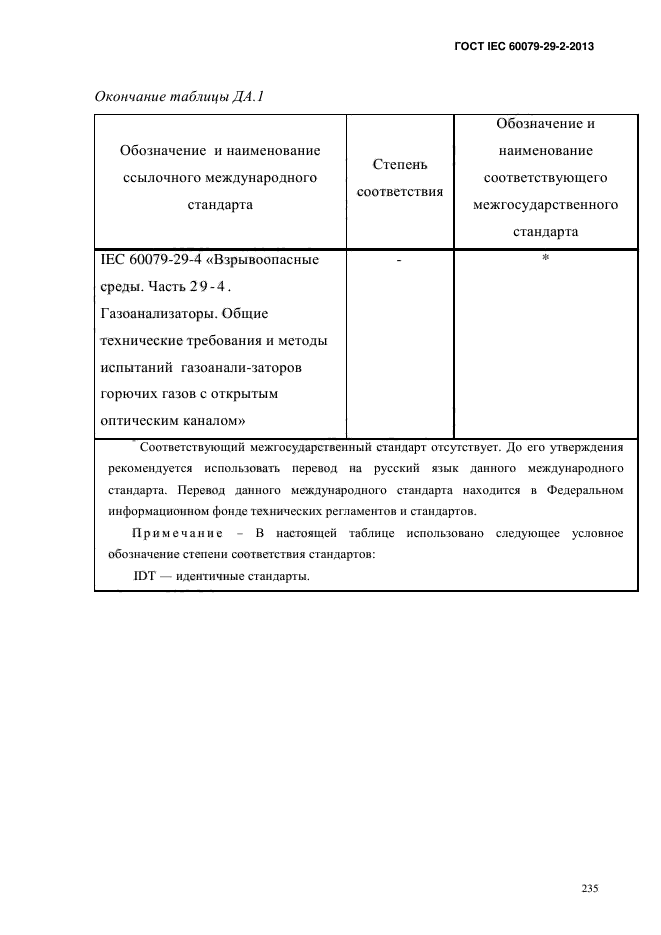 ГОСТ IEC 60079-29-2-2013

Окончание таблицы ДА.1

| Обозначение и наименование ссылочного международного стандарта | Степень соответствия | Обозначение и наименование соответствующего межгосударственного стандарта |
|---|---|---|
| IEC 60079-29-4 «Взрывоопасные среды. Часть 29-4. Газоанализаторы. Общие технические требования и методы испытаний газоанали-заторов горючих газов с открытым оптическим каналом» | - | * |

* Соответствующий межгосударственный стандарт отсутствует. До его утверждения рекомендуется использовать перевод на русский язык данного международного стандарта. Перевод данного международного стандарта находится в Федеральном информационном фонде технических регламентов и стандартов.

Примечание – В настоящей таблице использовано следующее условное обозначение степени соответствия стандартов:

IDT — идентичные стандарты.

235